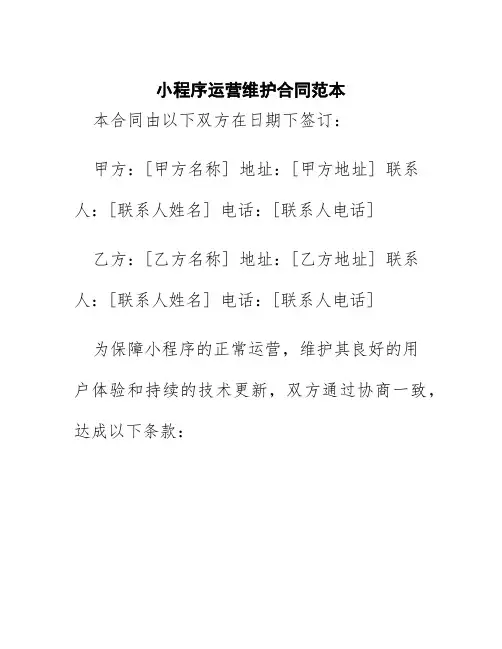 小程序运营维护合同范本

本合同由以下双方在日期下签订：

甲方：[甲方名称] 地址：[甲方地址] 联系人：[联系人姓名] 电话：[联系人电话]

乙方：[乙方名称] 地址：[乙方地址] 联系人：[联系人姓名] 电话：[联系人电话]

为保障小程序的正常运营，维护其良好的用户体验和持续的技术更新，双方通过协商一致，达成以下条款：